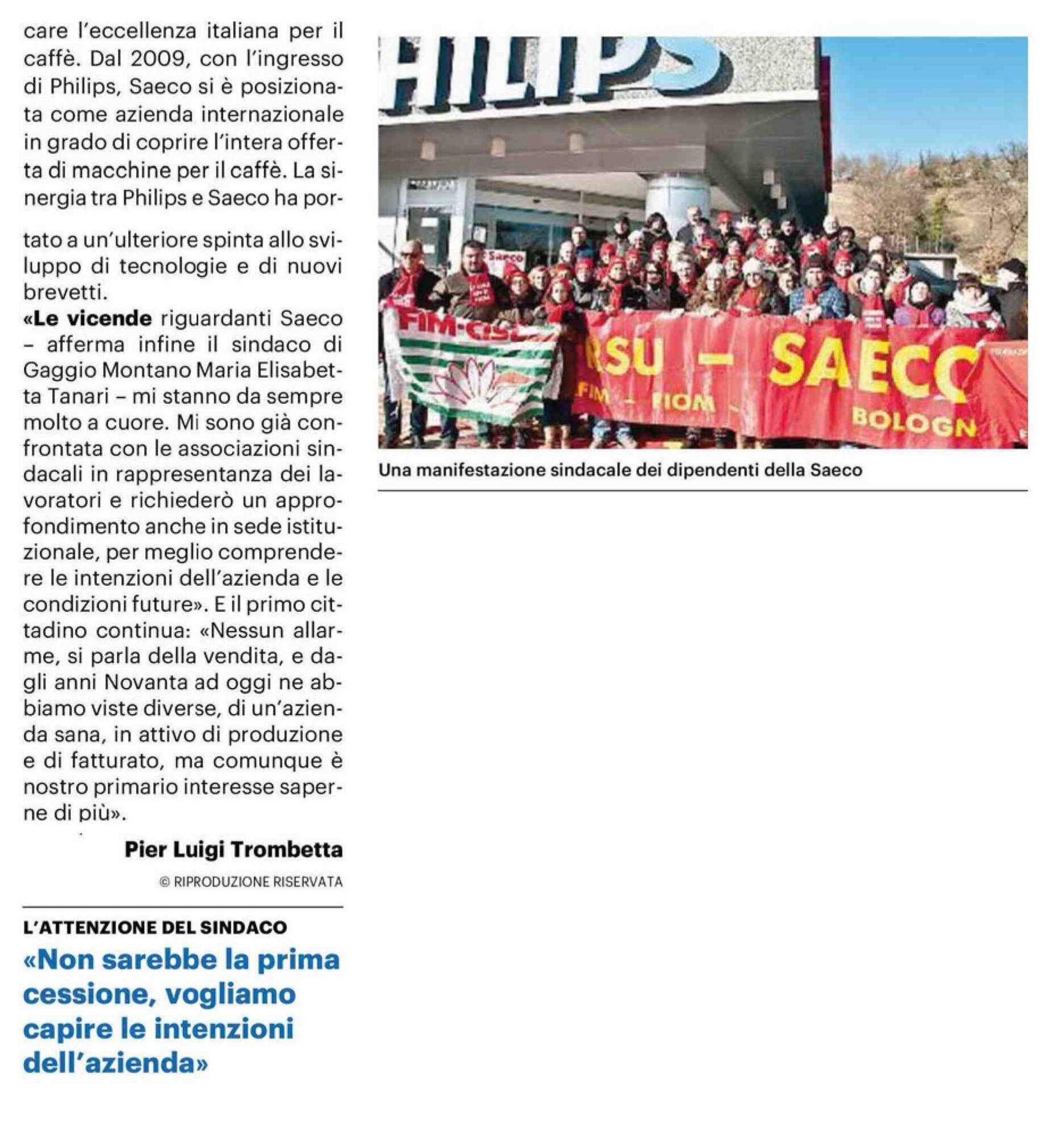 care l'eccellenza italiana per il caffè. Dal 2009, con l'ingresso di Philips, Saeco si è posizionata come azienda internazionale in grado di coprire l'intera offerta di macchine per il caffè. La sinergia tra Philips e Saeco ha portato a un'ulteriore spinta allo sviluppo di tecnologie e di nuovi brevetti.

«Le vicende riguardanti Saeco – afferma infine il sindaco di Gaggio Montano Maria Elisabetta Tanari – mi stanno da sempre molto a cuore. Mi sono già confrontata con le associazioni sindacali in rappresentanza dei lavoratori e richiederò un approfondimento anche in sede istituzionale, per meglio comprendere le intenzioni dell'azienda e le condizioni future». E il primo cittadino continua: «Nessun allarme, si parla della vendita, e dagli anni Novanta ad oggi ne abbiamo viste diverse, di un'azienda sana, in attivo di produzione e di fatturato, ma comunque è nostro primario interesse saperne di più».

Pier Luigi Trombetta

© RIPRODUZIONE RISERVATA

L'ATTENZIONE DEL SINDACO

«Non sarebbe la prima cessione, vogliamo capire le intenzioni dell'azienda»

HILIPS

Saeco

FIM-CISL

RSU – SAECO
FIM – FIOM –
BOLOGN

Una manifestazione sindacale dei dipendenti della Saeco